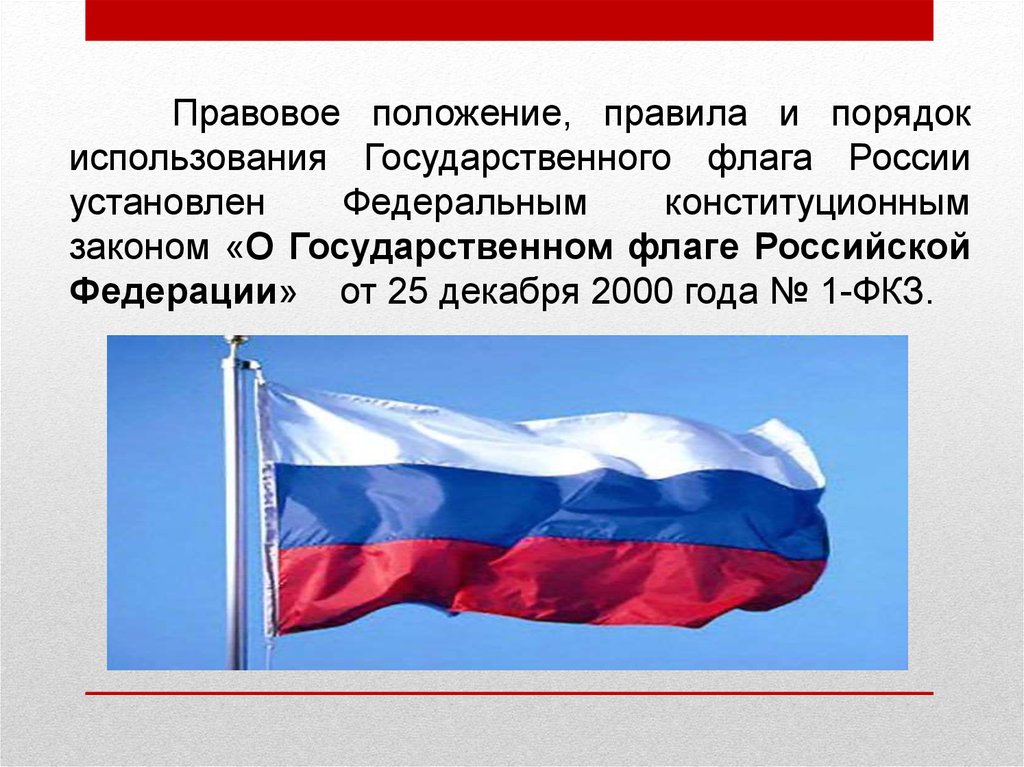 Правовое положение, правила и порядок использования Государственного флага России установлен Федеральным конституционным законом «О Государственном флаге Российской Федерации» от 25 декабря 2000 года № 1-ФКЗ.